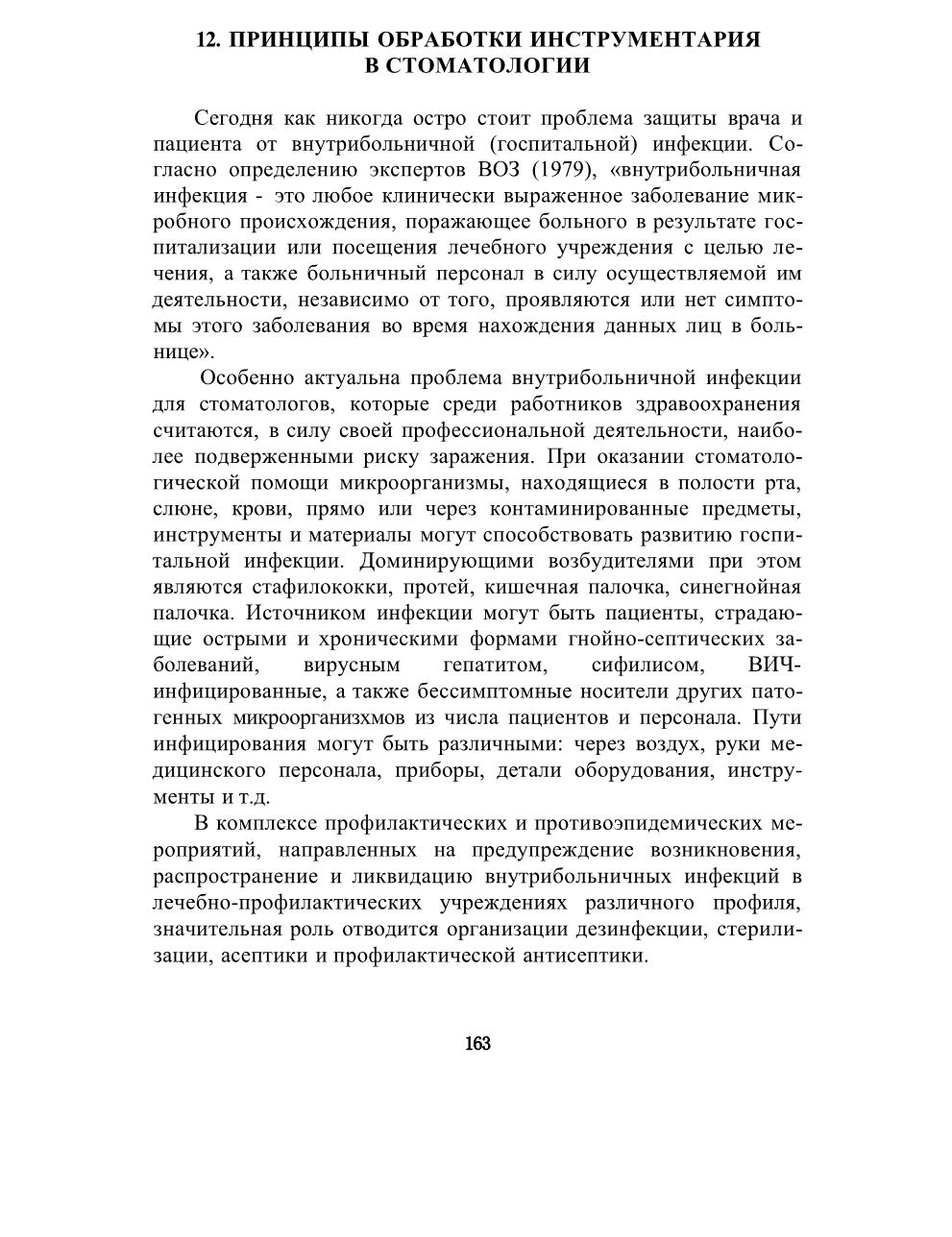 12. ПРИНЦИПЫ ОБРАБОТКИ ИНСТРУМЕНТАРИЯ В СТОМАТОЛОГИИ

Сегодня как никогда остро стоит проблема защиты врача и пациента от внутрибольничной (госпитальной) инфекции. Согласно определению экспертов ВОЗ (1979), «внутрибольничная инфекция - это любое клинически выраженное заболевание микробного происхождения, поражающее больного в результате госпитализации или посещения лечебного учреждения с целью лечения, а также больничный персонал в силу осуществляемой им деятельности, независимо от того, проявляются или нет симптомы этого заболевания во время нахождения данных лиц в больнице».

Особенно актуальна проблема внутрибольничной инфекции для стоматологов, которые среди работников здравоохранения считаются, в силу своей профессиональной деятельности, наиболее подверженными риску заражения. При оказании стоматологической помощи микроорганизмы, находящиеся в полости рта, слюне, крови, прямо или через контаминированные предметы, инструменты и материалы могут способствовать развитию госпитальной инфекции. Доминирующими возбудителями при этом являются стафилококки, протей, кишечная палочка, синегнойная палочка. Источником инфекции могут быть пациенты, страдающие острыми и хроническими формами гнойно-септических заболеваний, вирусным гепатитом, сифилисом, ВИЧ-инфицированные, а также бессимптомные носители других патогенных микроорганизхмов из числа пациентов и персонала. Пути инфицирования могут быть различными: через воздух, руки медицинского персонала, приборы, детали оборудования, инструменты и т.д.

В комплексе профилактических и противоэпидемических мероприятий, направленных на предупреждение возникновения, распространение и ликвидацию внутрибольничных инфекций в лечебно-профилактических учреждениях различного профиля, значительная роль отводится организации дезинфекции, стерилизации, асептики и профилактической антисептики.

163